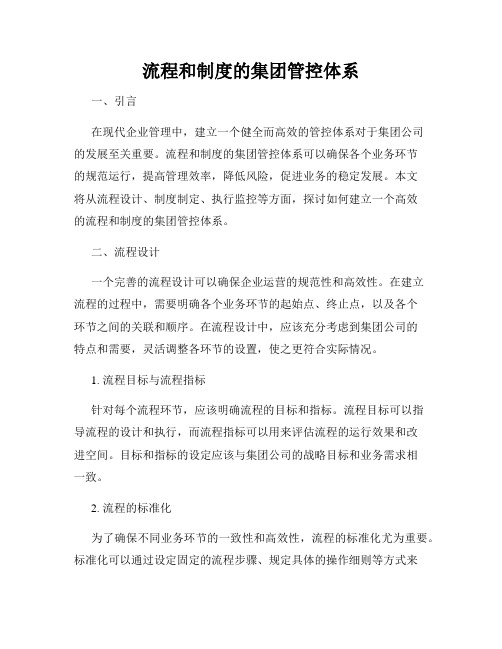 流程和制度的集团管控体系

一、引言

在现代企业管理中，建立一个健全而高效的管控体系对于集团公司的发展至关重要。流程和制度的集团管控体系可以确保各个业务环节的规范运行，提高管理效率，降低风险，促进业务的稳定发展。本文将从流程设计、制度制定、执行监控等方面，探讨如何建立一个高效的流程和制度的集团管控体系。

二、流程设计

一个完善的流程设计可以确保企业运营的规范性和高效性。在建立流程的过程中，需要明确各个业务环节的起始点、终止点，以及各个环节之间的关联和顺序。在流程设计中，应该充分考虑到集团公司的特点和需要，灵活调整各环节的设置，使之更符合实际情况。

1. 流程目标与流程指标

针对每个流程环节，应该明确流程的目标和指标。流程目标可以指导流程的设计和执行，而流程指标可以用来评估流程的运行效果和改进空间。目标和指标的设定应该与集团公司的战略目标和业务需求相一致。

2. 流程的标准化

为了确保不同业务环节的一致性和高效性，流程的标准化尤为重要。标准化可以通过设定固定的流程步骤、规定具体的操作细则等方式来